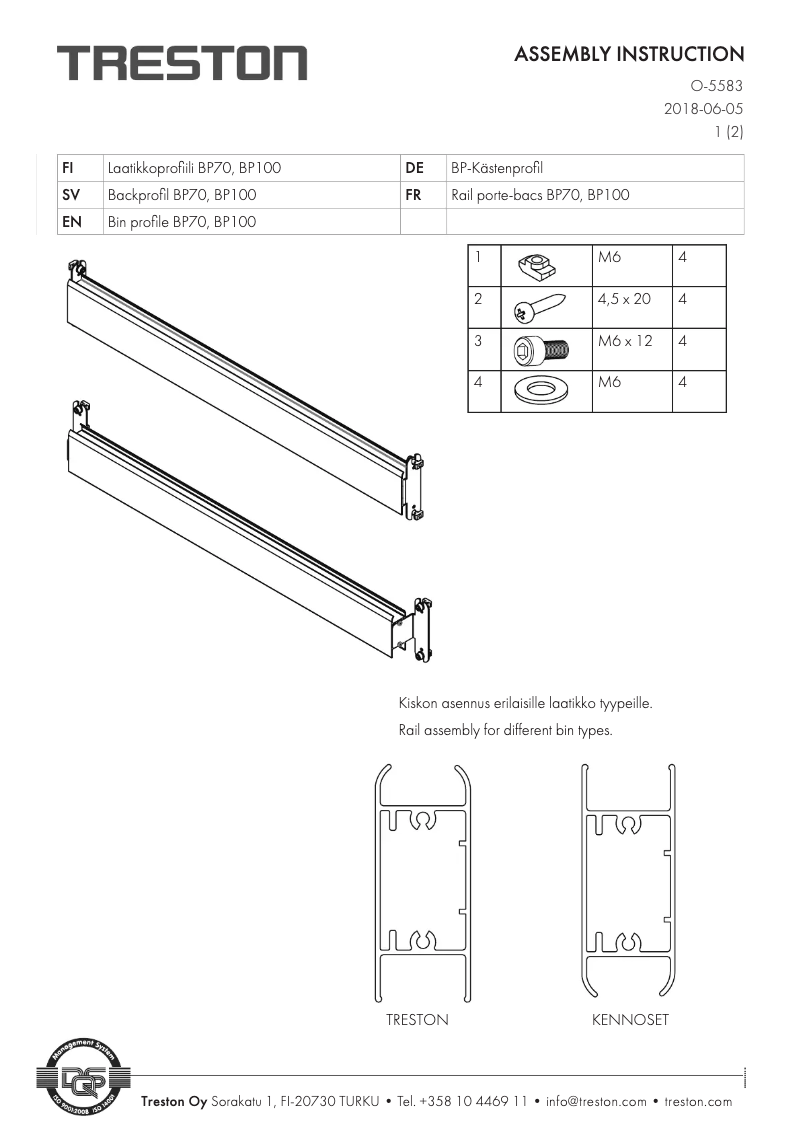 TRESTON

ASSEMBLY INSTRUCTION
O-5583
2018-06-05
1 (2)

| FI | Laatikkoprofiili BP70, BP100 | DE | BP-Kästenprofil |
|---|---|---|---|
| SV | Backprofil BP70, BP100 | FR | Rail porte-bacs BP70, BP100 |
| EN | Bin profile BP70, BP100 | | |

| 1 | | M6 | 4 |
|---|---|---|---|
| 2 | | 4,5 x 20 | 4 |
| 3 | | M6 x 12 | 4 |
| 4 | | M6 | 4 |

Kiskon asennus erilaisille laatikko tyypeille.
Rail assembly for different bin types.

TRESTON
KENNOSET

Management System
DQS
ISO 9001:2008 ISO 14001

Treston Oy Sorakatu 1, FI-20730 TURKU • Tel. +358 10 4469 11 • info@treston.com • treston.com